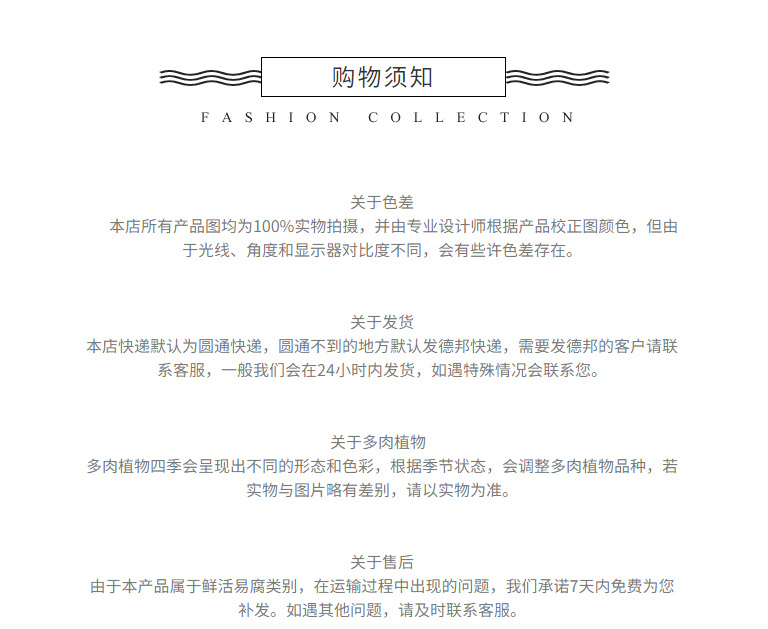 购物须知

FASHION COLLECTION

关于色差

本店所有产品图均为100%实物拍摄，并由专业设计师根据产品校正图颜色，但由于光线、角度和显示器对比度不同，会有些许色差存在。

关于发货

本店快递默认为圆通快递，圆通不到的地方默认发德邦快递，需要发德邦的客户请联系客服，一般我们会在24小时内发货，如遇特殊情况会联系您。

关于多肉植物

多肉植物四季会呈现出不同的形态和色彩，根据季节状态，会调整多肉植物品种，若实物与图片略有差别，请以实物为准。

关于售后

由于本产品属于鲜活易腐类别，在运输过程中出现的问题，我们承诺7天内免费为您补发。如遇其他问题，请及时联系客服。